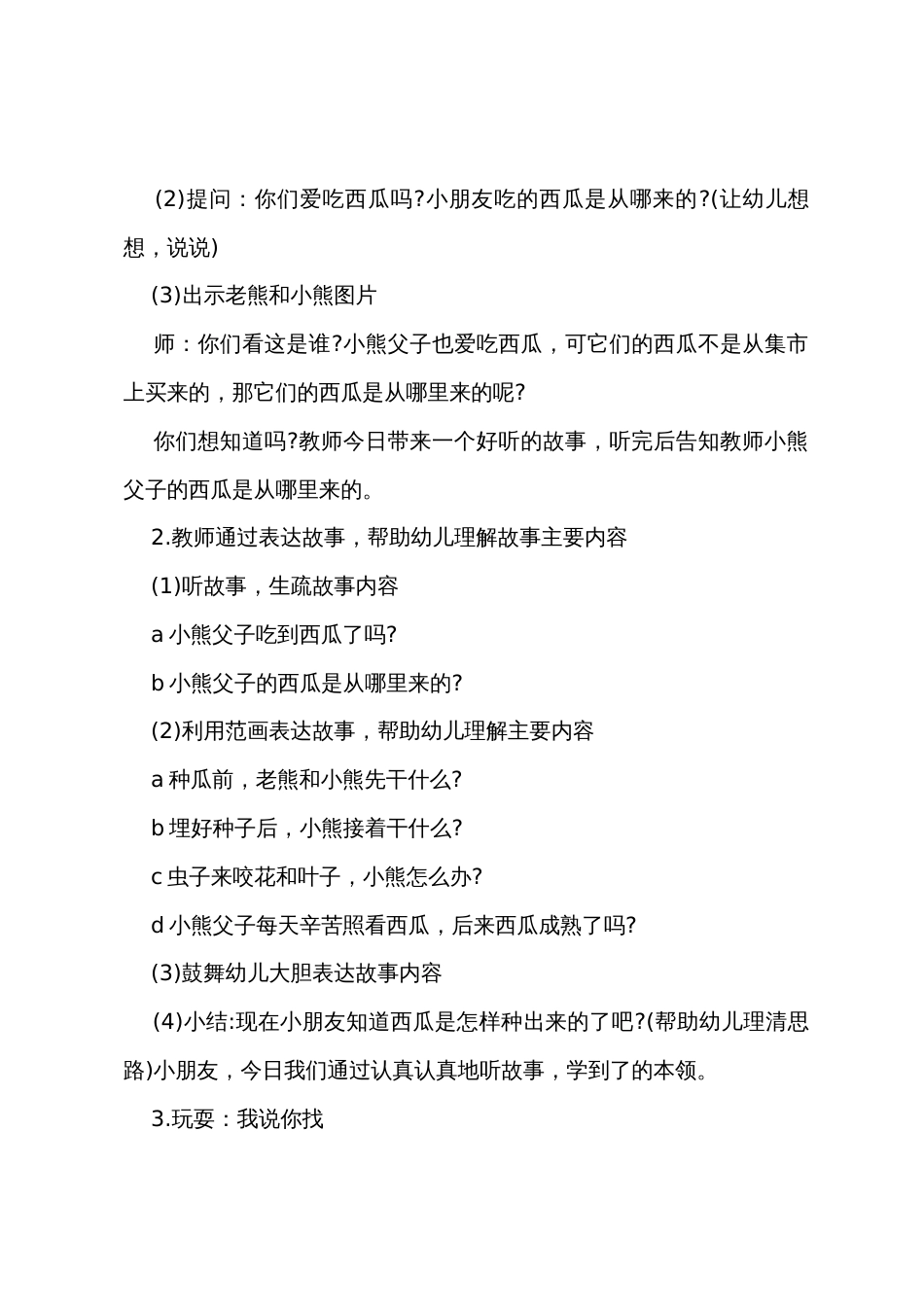 (2)提问：你们爱吃西瓜吗?小朋友吃的西瓜是从哪来的?(让幼儿想想，说说)

(3)出示老熊和小熊图片

师：你们看这是谁?小熊父子也爱吃西瓜，可它们的西瓜不是从集市上买来的，那它们的西瓜是从哪里来的呢?

你们想知道吗?教师今日带来一个好听的故事，听完后告知教师小熊父子的西瓜是从哪里来的。

2.教师通过表达故事，帮助幼儿理解故事主要内容

(1)听故事，生疏故事内容

a 小熊父子吃到西瓜了吗?

b 小熊父子的西瓜是从哪里来的?

(2)利用范画表达故事，帮助幼儿理解主要内容

a 种瓜前，老熊和小熊先干什么?

b 埋好种子后，小熊接着干什么?

c 虫子来咬花和叶子，小熊怎么办?

d 小熊父子每天辛苦照看西瓜，后来西瓜成熟了吗?

(3)鼓舞幼儿大胆表达故事内容

(4)小结:现在小朋友知道西瓜是怎样种出来的了吧?(帮助幼儿理清思路)小朋友，今日我们通过认真认真地听故事，学到了的本领。

3.玩耍：我说你找